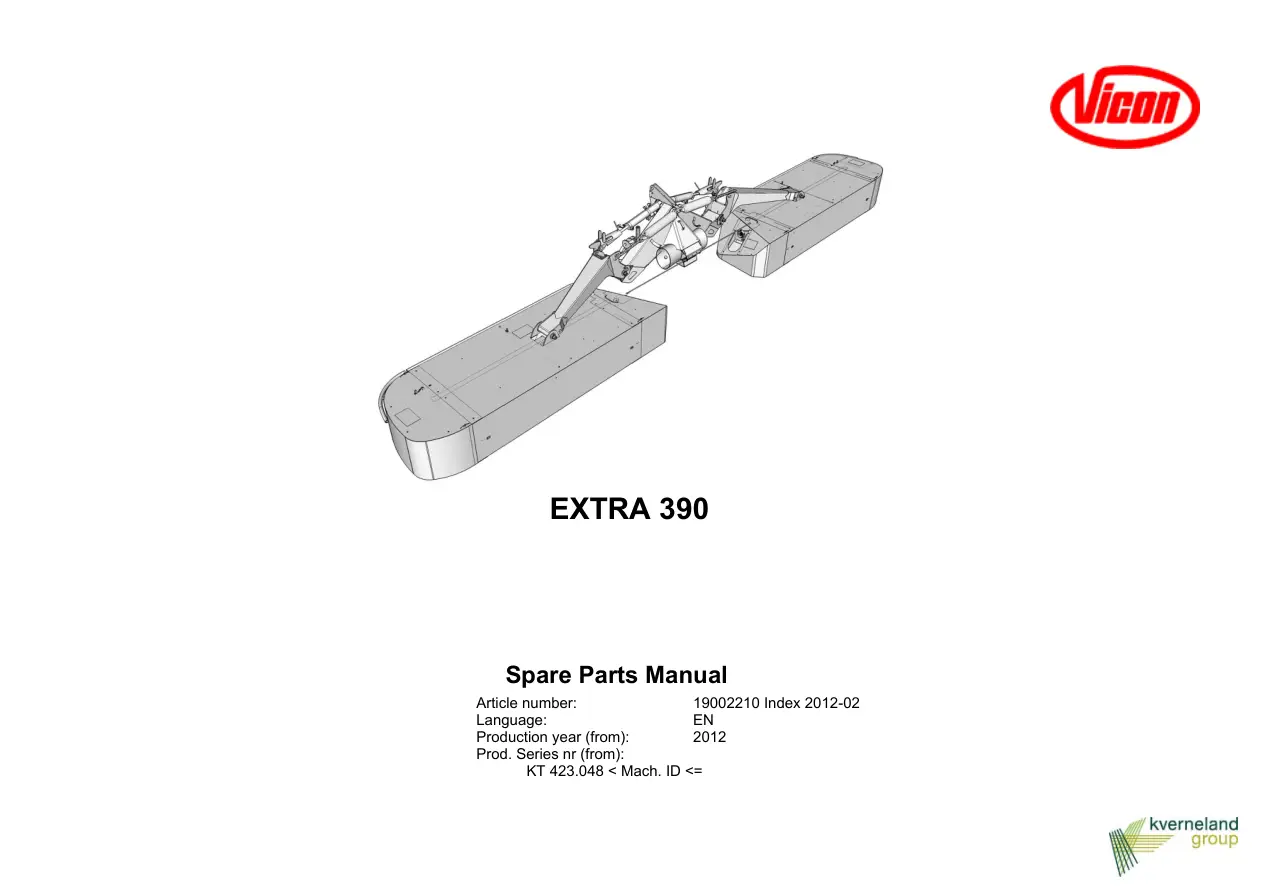 Vicon

EXTRA 390

Spare Parts Manual

Article number: 19002210 Index 2012-02
Language: EN
Production year (from): 2012
Prod. Series nr (from):
KT 423.048 < Mach. ID <=

kverneland
group